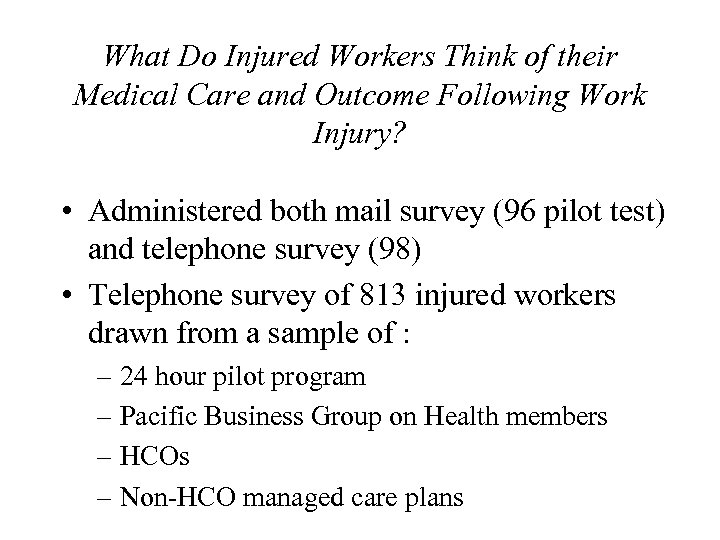 What Do Injured Workers Think of their Medical Care and Outcome Following Work Injury?

• Administered both mail survey (96 pilot test) and telephone survey (98)
• Telephone survey of 813 injured workers drawn from a sample of :
– 24 hour pilot program
– Pacific Business Group on Health members
– HCOs
– Non-HCO managed care plans